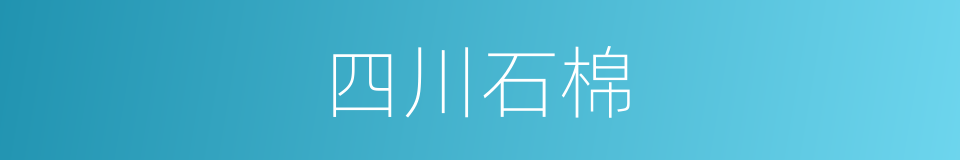 四川石棉